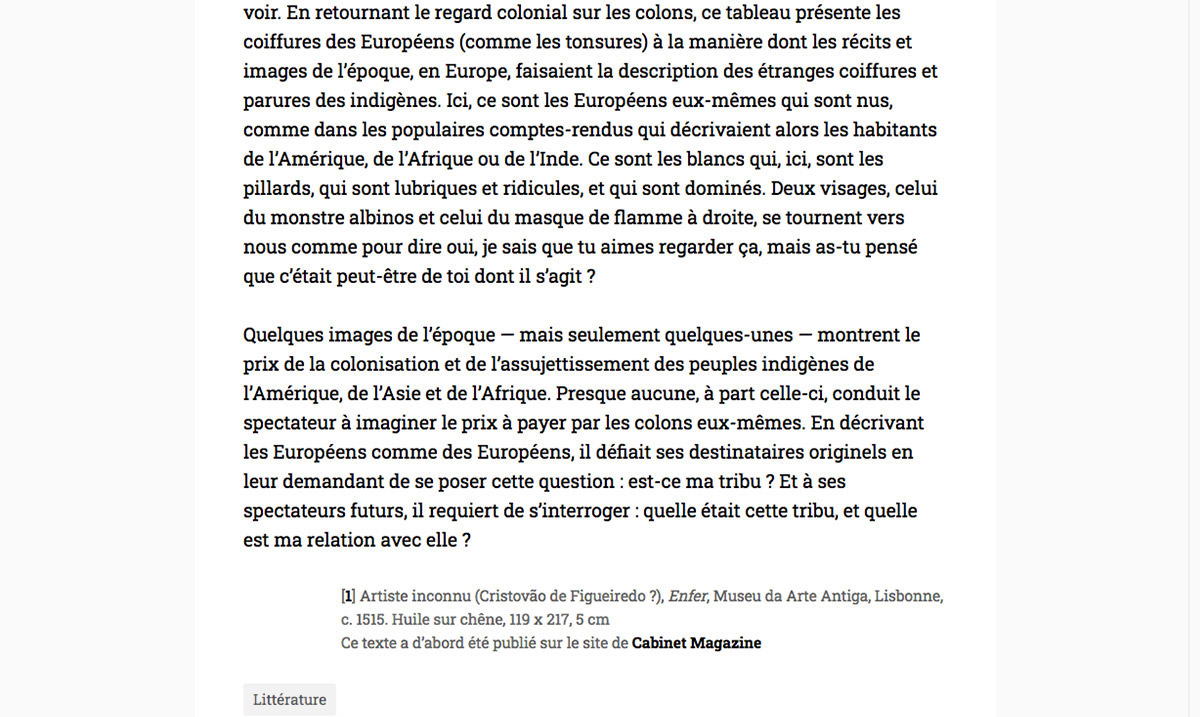 voir. En retournant le regard colonial sur les colons, ce tableau présente les coiffures des Européens (comme les tonsures) à la manière dont les récits et images de l'époque, en Europe, faisaient la description des étranges coiffures et parures des indigènes. Ici, ce sont les Européens eux-mêmes qui sont nus, comme dans les populaires comptes-rendus qui décrivaient alors les habitants de l'Amérique, de l'Afrique ou de l'Inde. Ce sont les blancs qui, ici, sont les pillards, qui sont lubriques et ridicules, et qui sont dominés. Deux visages, celui du monstre albinos et celui du masque de flamme à droite, se tournent vers nous comme pour dire oui, je sais que tu aimes regarder ça, mais as-tu pensé que c'était peut-être de toi dont il s'agit ?

Quelques images de l'époque — mais seulement quelques-unes — montrent le prix de la colonisation et de l'assujettissement des peuples indigènes de l'Amérique, de l'Asie et de l'Afrique. Presque aucune, à part celle-ci, conduit le spectateur à imaginer le prix à payer par les colons eux-mêmes. En décrivant les Européens comme des Européens, il défiait ses destinataires originels en leur demandant de se poser cette question : est-ce ma tribu ? Et à ses spectateurs futurs, il requiert de s'interroger : quelle était cette tribu, et quelle est ma relation avec elle ?

[1] Artiste inconnu (Cristovão de Figueiredo ?), Enfer, Museu da Arte Antiga, Lisbonne, c. 1515. Huile sur chêne, 119 x 217, 5 cm
Ce texte a d'abord été publié sur le site de Cabinet Magazine

Littérature